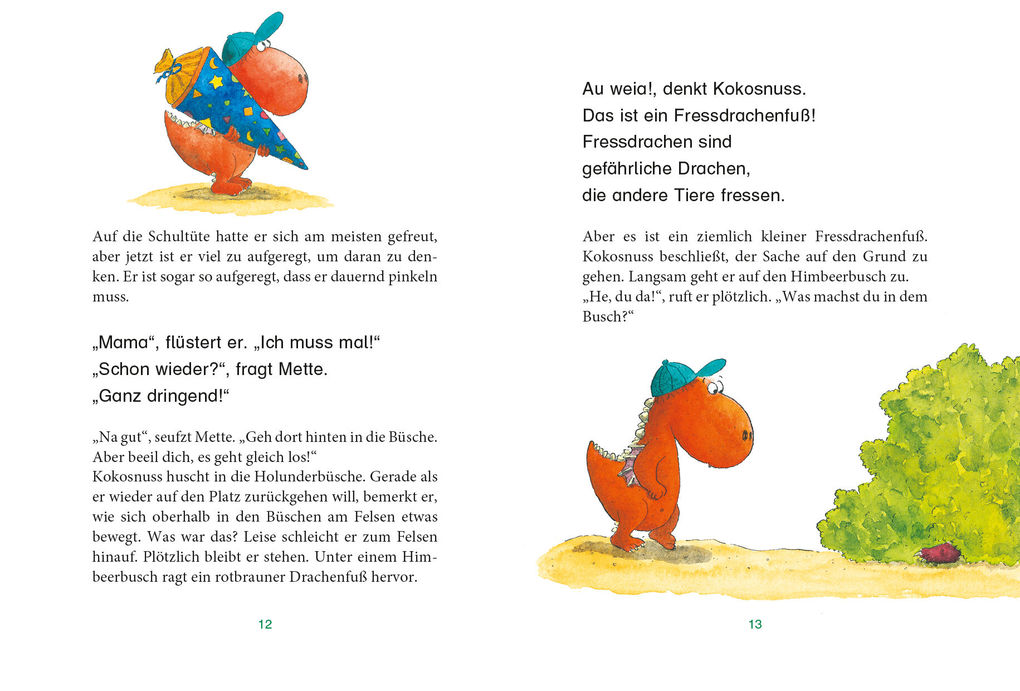 Auf die Schultüte hatte er sich am meisten gefreut, aber jetzt ist er viel zu aufgeregt, um daran zu denken. Er ist sogar so aufgeregt, dass er dauernd pinkeln muss.

„Mama“, flüstert er. „Ich muss mal!“
„Schon wieder?“, fragt Mette.
„Ganz dringend!“

„Na gut“, seufzt Mette. „Geh dort hinten in die Büsche. Aber beeil dich, es geht gleich los!“
Kokosnuss huscht in die Holunderbüsche. Gerade als er wieder auf den Platz zurückgehen will, bemerkt er, wie sich oberhalb in den Büschen am Felsen etwas bewegt. Was war das? Leise schleicht er zum Felsen hinauf. Plötzlich bleibt er stehen. Unter einem Himbeerbusch ragt ein rotbrauner Drachenfuß hervor.

12

Au weia!, denkt Kokosnuss.
Das ist ein Fressdrachenfuß!
Fressdrachen sind
gefährliche Drachen,
die andere Tiere fressen.

Aber es ist ein ziemlich kleiner Fressdrachenfuß. Kokosnuss beschließt, der Sache auf den Grund zu gehen. Langsam geht er auf den Himbeerbusch zu.
„He, du da!“, ruft er plötzlich. „Was machst du in dem Busch?“

13